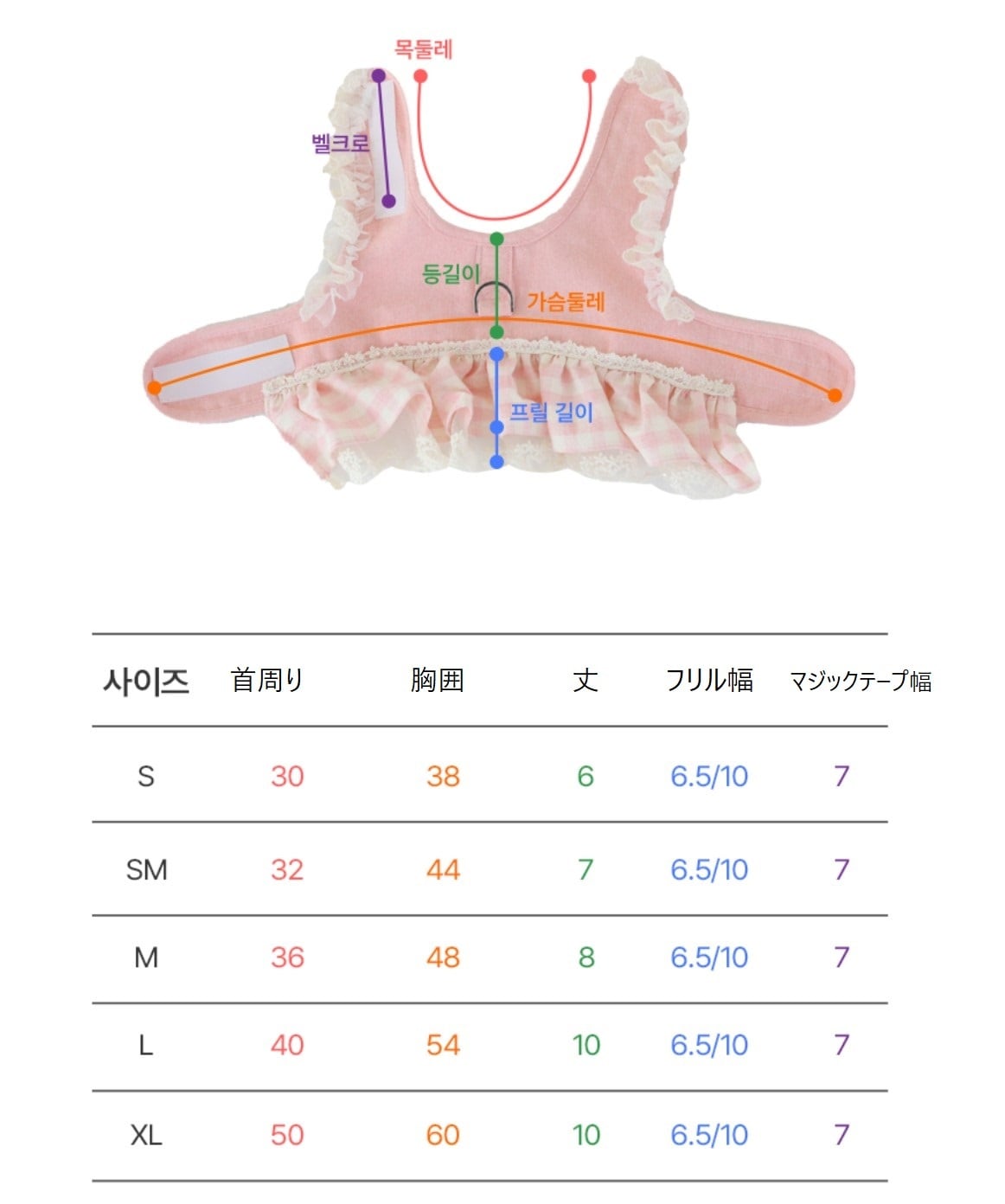 목둘레

벨크로

등길이

가슴둘레

프릴 길이

| 사이즈 | 首周り | 胸囲 | 丈 | フリル幅 | マジックテープ幅 |
|---|---|---|---|---|---|
| S | 30 | 38 | 6 | 6.5/10 | 7 |
| SM | 32 | 44 | 7 | 6.5/10 | 7 |
| M | 36 | 48 | 8 | 6.5/10 | 7 |
| L | 40 | 54 | 10 | 6.5/10 | 7 |
| XL | 50 | 60 | 10 | 6.5/10 | 7 |